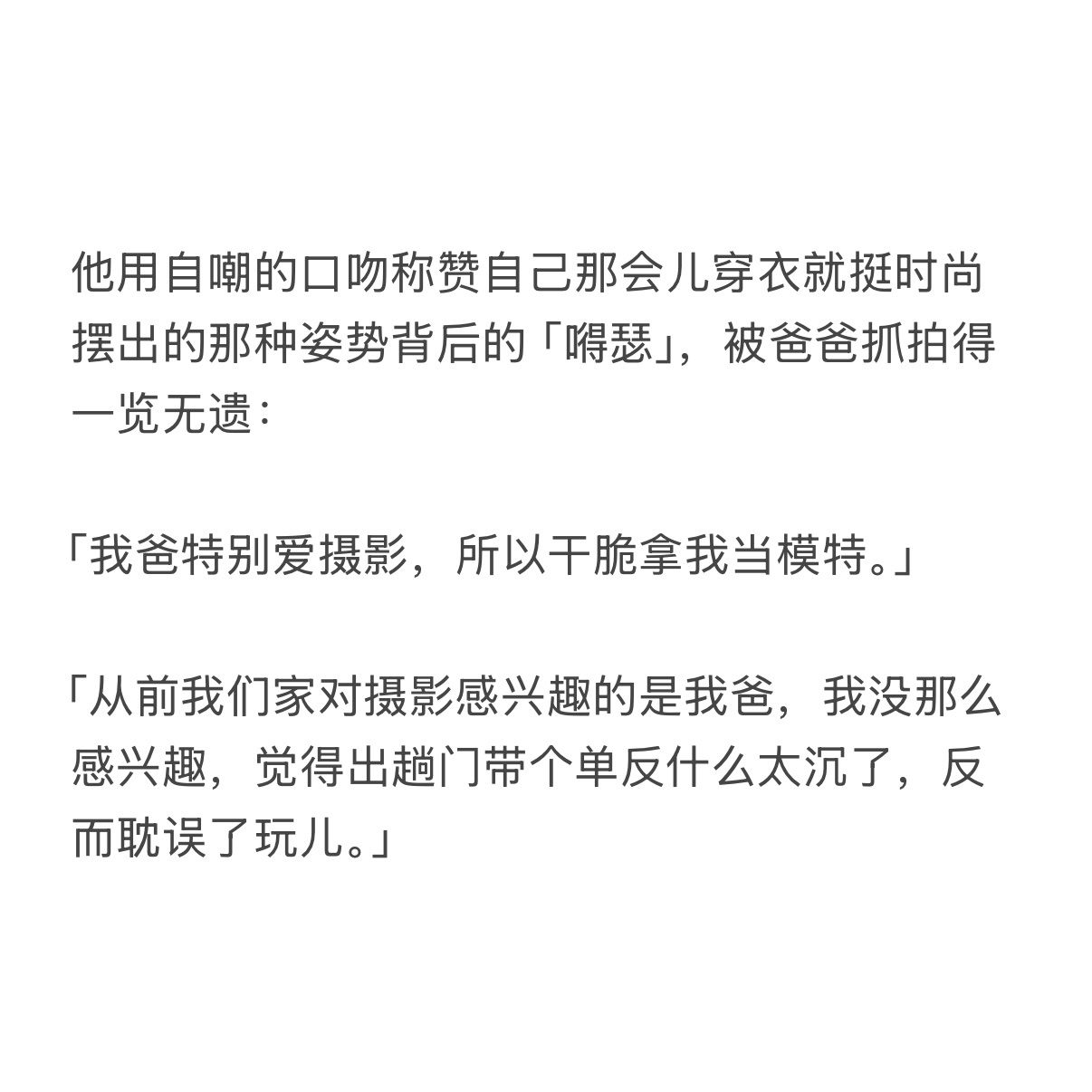 他用自嘲的口吻称赞自己那会儿穿衣就挺时尚摆出的那种姿势背后的「嘚瑟」，被爸爸抓拍得一览无遗：

「我爸特别爱摄影，所以干脆拿我当模特。」

「从前我们家对摄影感兴趣的是我爸，我没那么感兴趣，觉得出趟门带个单反什么太沉了，反而耽误了玩儿。」